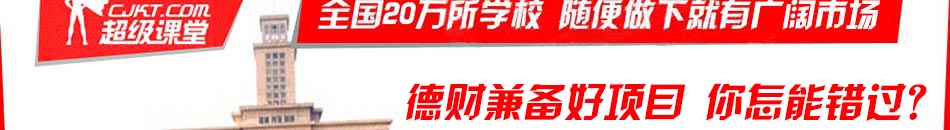 CJKT.COM
超级课堂
全国20万所学校 随便做下就有广阔市场
德财兼备好项目 你怎能错过?